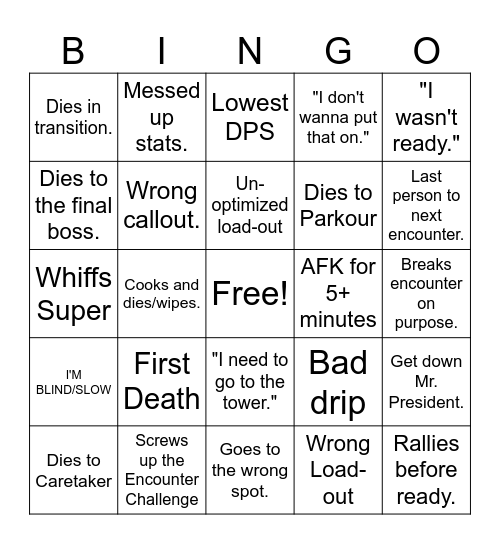 | B | I | N | G | O |
|---|---|---|---|---|
| Dies in transition. | Messed up stats. | Lowest DPS | "I don't wanna put that on." | "I wasn't ready." |
| Dies to the final boss. | Wrong callout. | Un-optimized load-out | Dies to Parkour | Last person to next encounter. |
| Whiffs Super | Cooks and dies/wipes. | Free! | AFK for 5+ minutes | Breaks encounter on purpose. |
| I'M BLIND/SLOW | First Death | "I need to go to the tower." | Bad drip | Get down Mr. President. |
| Dies to Caretaker | Screws up the Encounter Challenge | Goes to the wrong spot. | Wrong Load-out | Rallies before ready. |